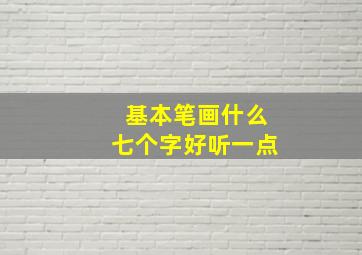 基本笔画什么
七个字好听一点